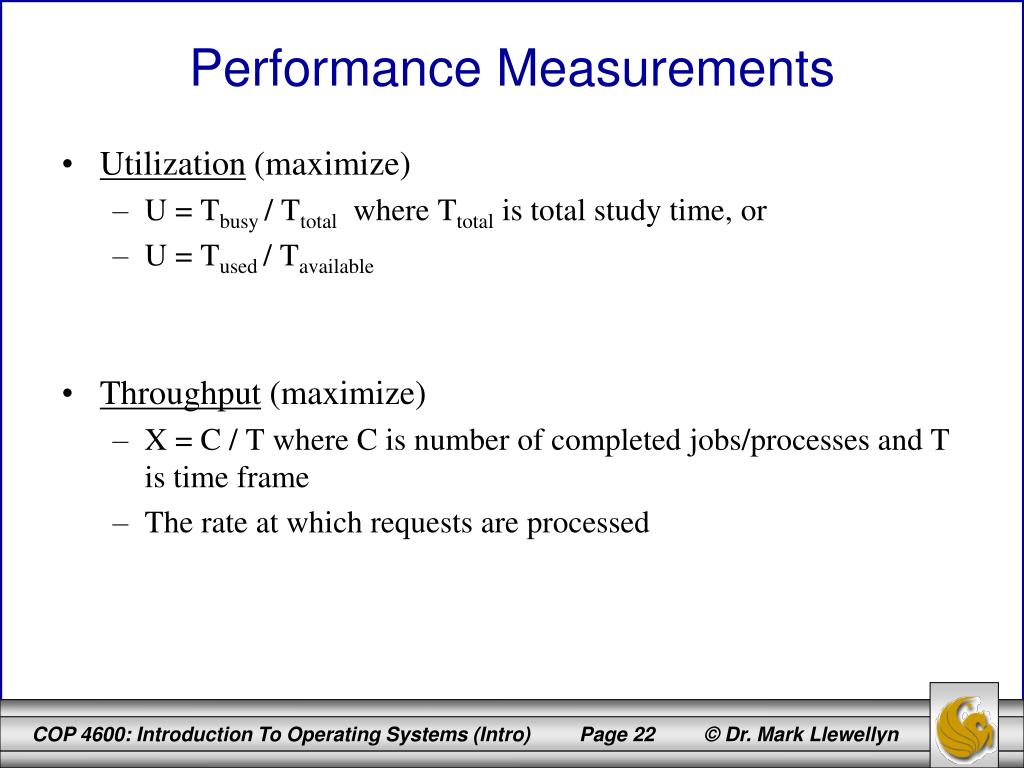 Performance Measurements

• Utilization (maximize)
– $U = T_{busy} / T_{total}$ where $T_{total}$ is total study time, or
– $U = T_{used} / T_{available}$

• Throughput (maximize)
– X = C / T where C is number of completed jobs/processes and T is time frame
– The rate at which requests are processed

COP 4600: Introduction To Operating Systems (Intro) Page 22 © Dr. Mark Llewellyn